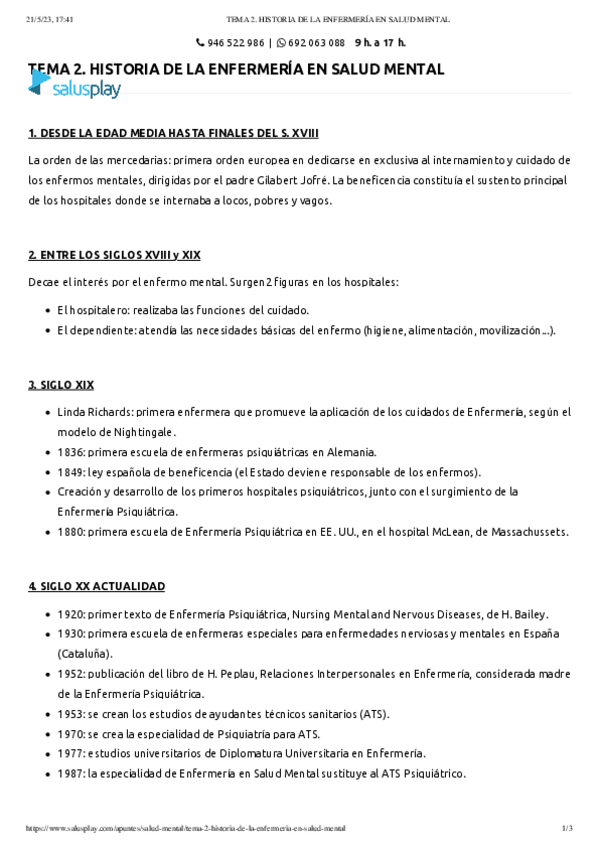 21/5/23, 17:41 TEMA 2. HISTORIA DE LA ENFERMERÍA EN SALUD MENTAL

946 522 986 | 692 063 088 9 h. a 17 h.

TEMA 2. HISTORIA DE LA ENFERMERÍA EN SALUD MENTAL

salusplay

1. DESDE LA EDAD MEDIA HASTA FINALES DEL S. XVIII

La orden de las mercedarias: primera orden europea en dedicarse en exclusiva al internamiento y cuidado de los enfermos mentales, dirigidas por el padre Gilabert Jofré. La beneficencia constituía el sustento principal de los hospitales donde se internaba a locos, pobres y vagos.

2. ENTRE LOS SIGLOS XVIII y XIX

Decae el interés por el enfermo mental. Surgen 2 figuras en los hospitales:

- El hospitalero: realizaba las funciones del cuidado.
- El dependiente: atendía las necesidades básicas del enfermo (higiene, alimentación, movilización...).

3. SIGLO XIX

- Linda Richards: primera enfermera que promueve la aplicación de los cuidados de Enfermería, según el modelo de Nightingale.
- 1836: primera escuela de enfermeras psiquiátricas en Alemania.
- 1849: ley española de beneficencia (el Estado deviene responsable de los enfermos).
- Creación y desarrollo de los primeros hospitales psiquiátricos, junto con el surgimiento de la Enfermería Psiquiátrica.
- 1880: primera escuela de Enfermería Psiquiátrica en EE. UU., en el hospital McLean, de Massachussets.

4. SIGLO XX ACTUALIDAD

- 1920: primer texto de Enfermería Psiquiátrica, Nursing Mental and Nervous Diseases, de H. Bailey.
- 1930: primera escuela de enfermeras especiales para enfermedades nerviosas y mentales en España (Cataluña).
- 1952: publicación del libro de H. Peplau, Relaciones Interpersonales en Enfermería, considerada madre de la Enfermería Psiquiátrica.
- 1953: se crean los estudios de ayudantes técnicos sanitarios (ATS).
- 1970: se crea la especialidad de Psiquiatría para ATS.
- 1977: estudios universitarios de Diplomatura Universitaria en Enfermería.
- 1987: la especialidad de Enfermería en Salud Mental sustituye al ATS Psiquiátrico.

https://www.salusplay.com/apuntes/salud-mental/tema-2-historia-de-la-enfermeria-en-salud-mental 1/3